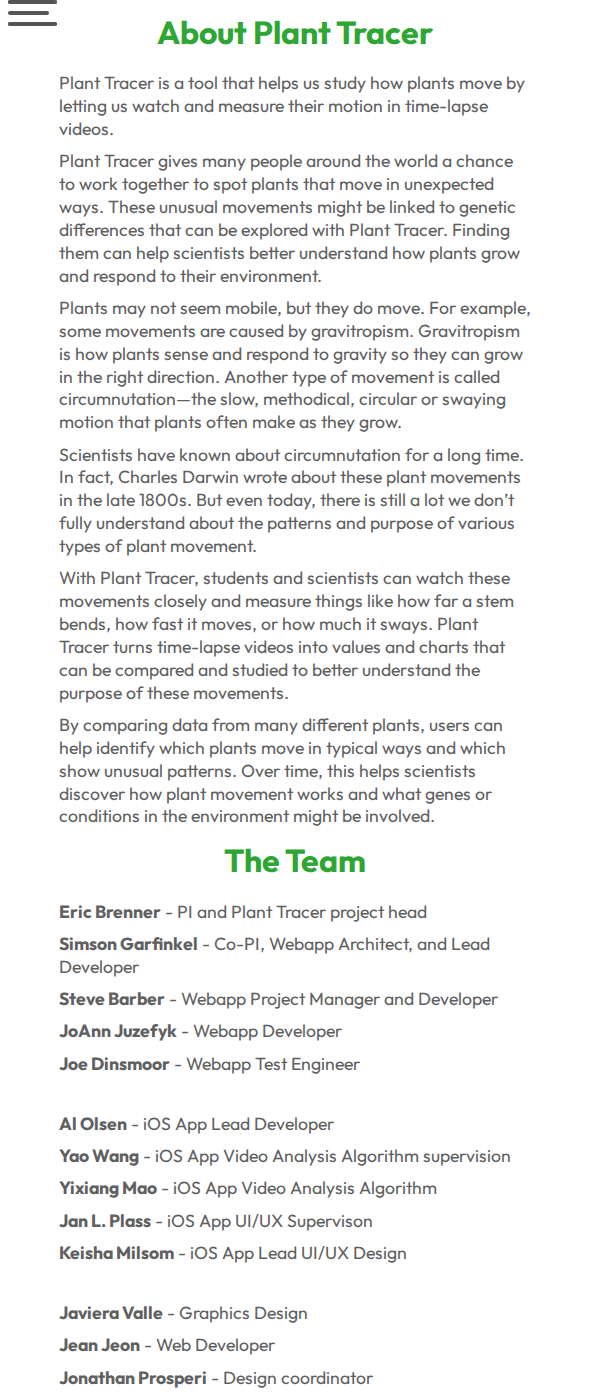 About Plant Tracer

Plant Tracer is a tool that helps us study how plants move by letting us watch and measure their motion in time-lapse videos.

Plant Tracer gives many people around the world a chance to work together to spot plants that move in unexpected ways. These unusual movements might be linked to genetic differences that can be explored with Plant Tracer. Finding them can help scientists better understand how plants grow and respond to their environment.

Plants may not seem mobile, but they do move. For example, some movements are caused by gravitropism. Gravitropism is how plants sense and respond to gravity so they can grow in the right direction. Another type of movement is called circumnutation—the slow, methodical, circular or swaying motion that plants often make as they grow.

Scientists have known about circumnutation for a long time. In fact, Charles Darwin wrote about these plant movements in the late 1800s. But even today, there is still a lot we don't fully understand about the patterns and purpose of various types of plant movement.

With Plant Tracer, students and scientists can watch these movements closely and measure things like how far a stem bends, how fast it moves, or how much it sways. Plant Tracer turns time-lapse videos into values and charts that can be compared and studied to better understand the purpose of these movements.

By comparing data from many different plants, users can help identify which plants move in typical ways and which show unusual patterns. Over time, this helps scientists discover how plant movement works and what genes or conditions in the environment might be involved.

The Team

Eric Brenner - PI and Plant Tracer project head

Simson Garfinkel - Co-PI, Webapp Architect, and Lead Developer

Steve Barber - Webapp Project Manager and Developer

JoAnn Juzefyk - Webapp Developer

Joe Dinsmoor - Webapp Test Engineer

Al Olsen - iOS App Lead Developer

Yao Wang - iOS App Video Analysis Algorithm supervision

Yixiang Mao - iOS App Video Analysis Algorithm

Jan L. Plass - iOS App UI/UX Supervison

Keisha Milsom - iOS App Lead UI/UX Design

Javiera Valle - Graphics Design

Jean Jeon - Web Developer

Jonathan Prosperi - Design coordinator